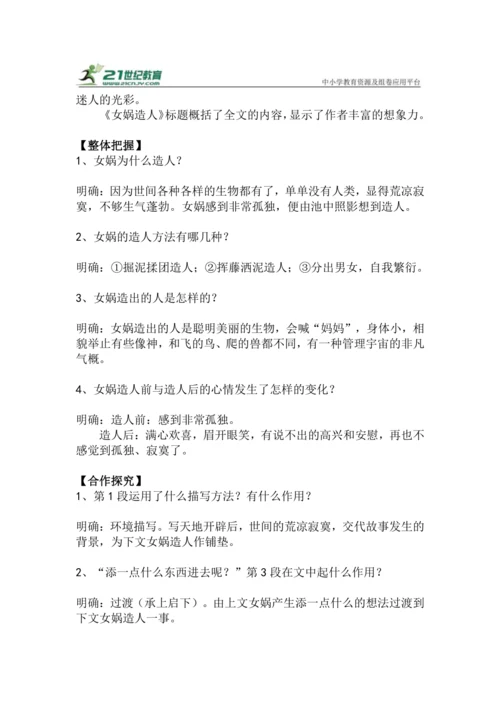 21世纪教育
www.21cnjy.com
中小学教育资源及组卷应用平台

迷人的光彩。

《女娲造人》标题概括了全文的内容，显示了作者丰富的想象力。

【整体把握】
1、女娲为什么造人？

明确：因为世间各种各样的生物都有了，单单没有人类，显得荒凉寂寞，不够生气蓬勃。女娲感到非常孤独，便由池中照影想到造人。

2、女娲的造人方法有哪几种？

明确：①掘泥揉团造人；②挥藤洒泥造人；③分出男女，自我繁衍。

3、女娲造出的人是怎样的？

明确：女娲造出的人是聪明美丽的生物，会喊“妈妈”，身体小，相貌举止有些像神，和飞的鸟、爬的兽都不同，有一种管理宇宙的非凡气概。

4、女娲造人前与造人后的心情发生了怎样的变化？

明确：造人前：感到非常孤独。
造人后：满心欢喜，眉开眼笑，有说不出的高兴和安慰，再也不感觉到孤独、寂寞了。

【合作探究】
1、第 1 段运用了什么描写方法？有什么作用？

明确：环境描写。写天地开辟后，世间的荒凉寂寞，交代故事发生的背景，为下文女娲造人作铺垫。

2、“添一点什么东西进去呢？”第 3 段在文中起什么作用？

明确：过渡（承上启下）。由上文女娲产生添一点什么的想法过渡到下文女娲造人一事。